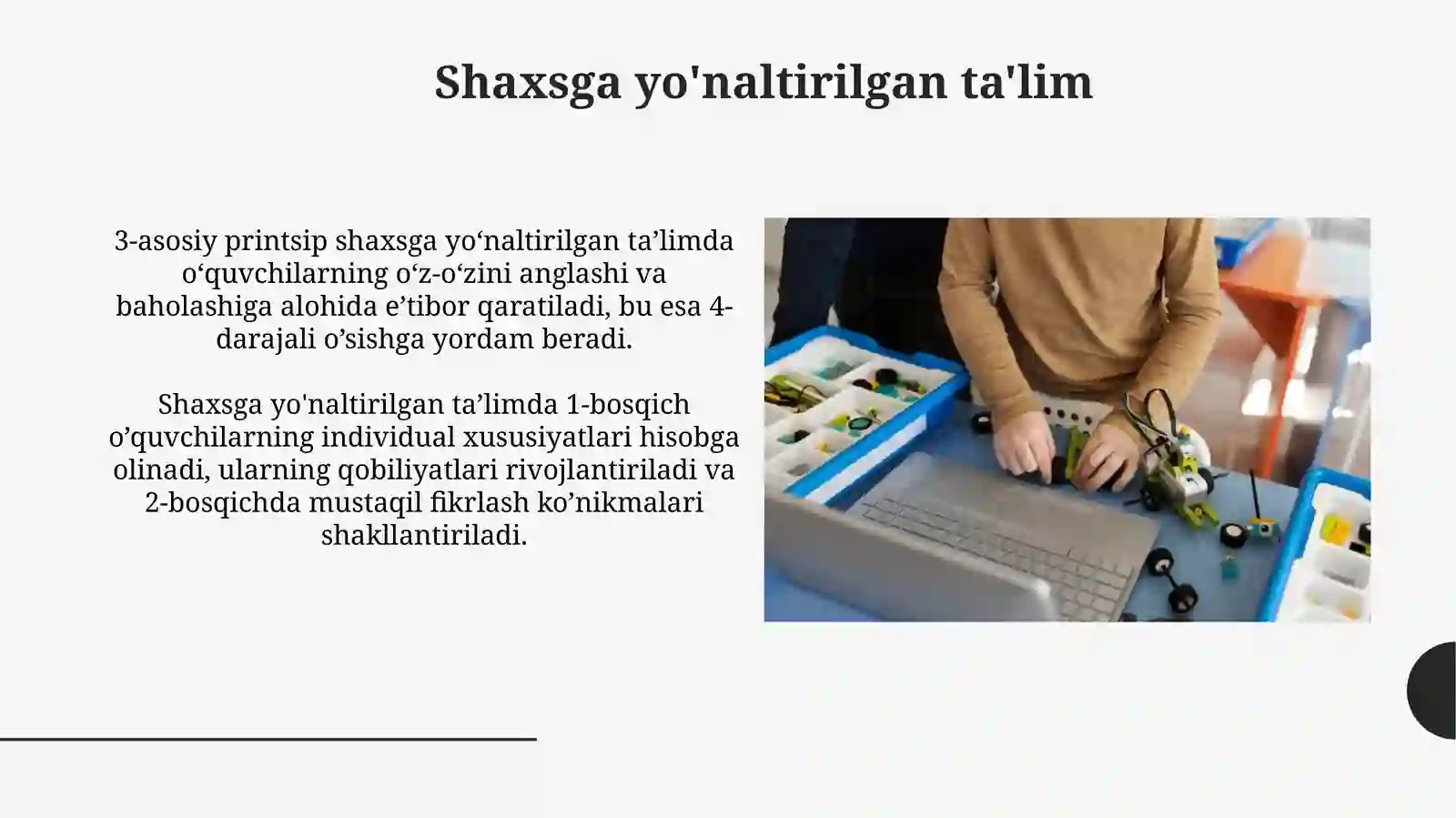 Shaxsga yo'naltirilgan ta'lim

3-asosiy printsip shaxsga yo‘naltirilgan ta’limda o‘quvchilarning o‘z-o‘zini anglashi va baholashiga alohida e’tibor qaratiladi, bu esa 4-darajali o’sishga yordam beradi.

Shaxsga yo'naltirilgan ta’limda 1-bosqich o’quvchilarning individual xususiyatlari hisobga olinadi, ularning qobiliyatlari rivojlantiriladi va 2-bosqichda mustaqil fikrlash ko’nikmalari shakllantiriladi.